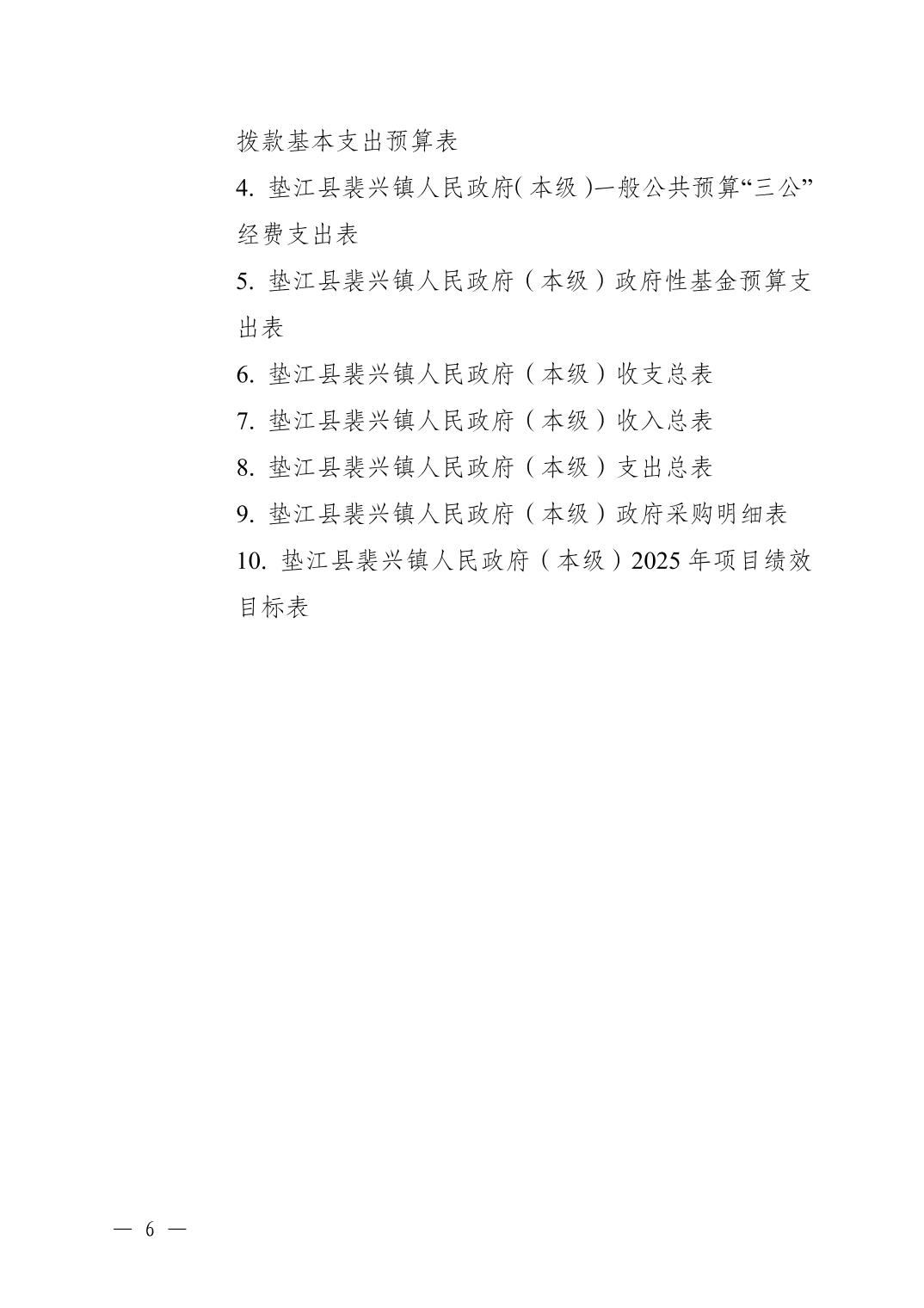 拨款基本支出预算表

4. 垫江县裴兴镇人民政府(本级)一般公共预算“三公”经费支出表

5. 垫江县裴兴镇人民政府（本级）政府性基金预算支出表

6. 垫江县裴兴镇人民政府（本级）收支总表

7. 垫江县裴兴镇人民政府（本级）收入总表

8. 垫江县裴兴镇人民政府（本级）支出总表

9. 垫江县裴兴镇人民政府（本级）政府采购明细表

10. 垫江县裴兴镇人民政府（本级）2025 年项目绩效目标表

— 6 —